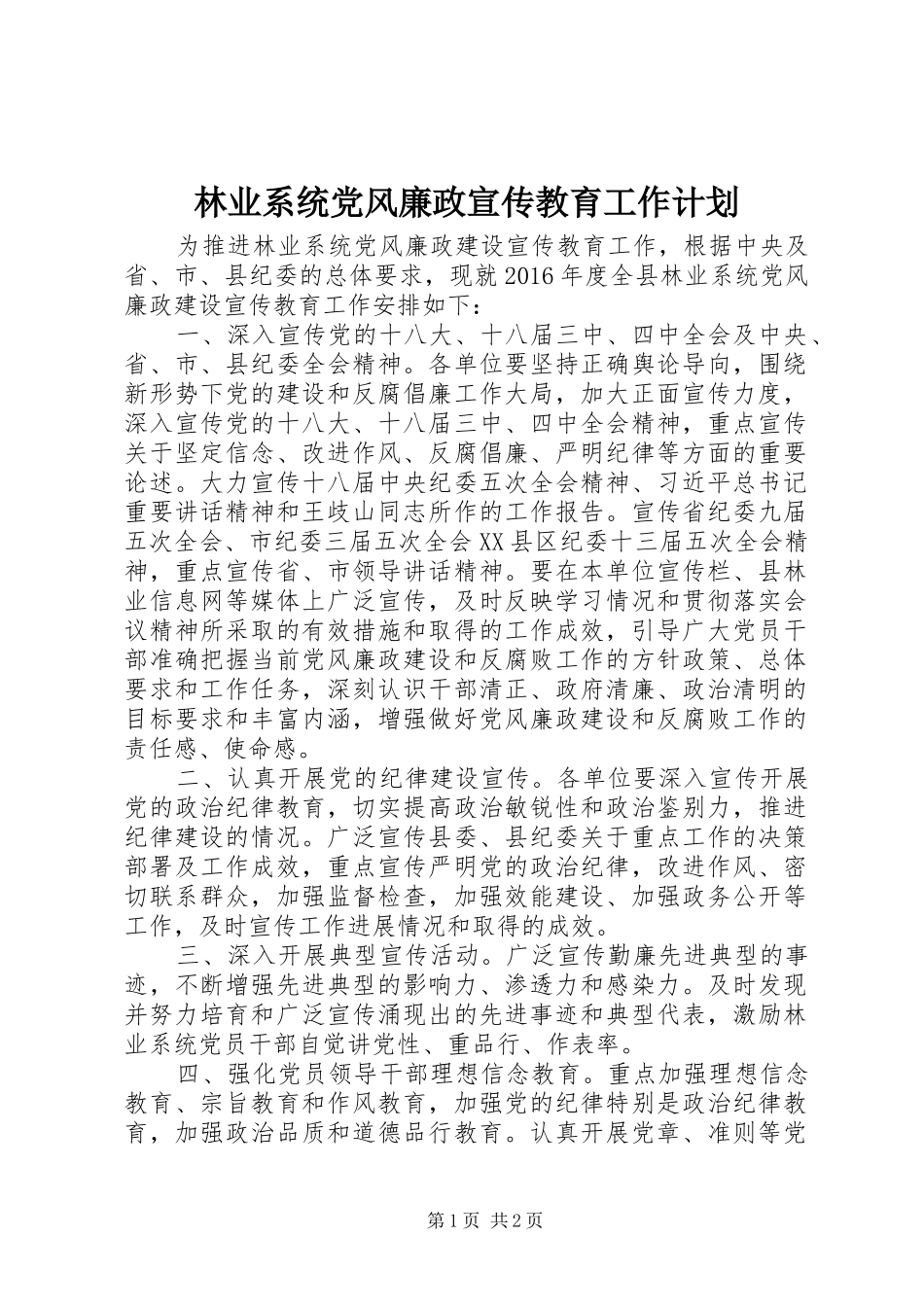 林业系统党风廉政宣传教育工作计划

为推进林业系统党风廉政建设宣传教育工作，根据中央及省、市、县纪委的总体要求，现就2016年度全县林业系统党风廉政建设宣传教育工作安排如下：

一、深入宣传党的十八大、十八届三中、四中全会及中央、省、市、县纪委全会精神。各单位要坚持正确舆论导向，围绕新形势下党的建设和反腐倡廉工作大局，加大正面宣传力度，深入宣传党的十八大、十八届三中、四中全会精神，重点宣传关于坚定信念、改进作风、反腐倡廉、严明纪律等方面的重要论述。大力宣传十八届中央纪委五次全会精神、习近平总书记重要讲话精神和王歧山同志所作的工作报告。宣传省纪委九届五次全会、市纪委三届五次全会XX县区纪委十三届五次全会精神，重点宣传省、市领导讲话精神。要在本单位宣传栏、县林业信息网等媒体上广泛宣传，及时反映学习情况和贯彻落实会议精神所采取的有效措施和取得的工作成效，引导广大党员干部准确把握当前党风廉政建设和反腐败工作的方针政策、总体要求和工作任务，深刻认识干部清正、政府清廉、政治清明的目标要求和丰富内涵，增强做好党风廉政建设和反腐败工作的责任感、使命感。

二、认真开展党的纪律建设宣传。各单位要深入宣传开展党的政治纪律教育，切实提高政治敏锐性和政治鉴别力，推进纪律建设的情况。广泛宣传县委、县纪委关于重点工作的决策部署及工作成效，重点宣传严明党的政治纪律，改进作风、密切联系群众，加强监督检查，加强效能建设、加强政务公开等工作，及时宣传工作进展情况和取得的成效。

三、深入开展典型宣传活动。广泛宣传勤廉先进典型的事迹，不断增强先进典型的影响力、渗透力和感染力。及时发现并努力培育和广泛宣传涌现出的先进事迹和典型代表，激励林业系统党员干部自觉讲党性、重品行、作表率。

四、强化党员领导干部理想信念教育。重点加强理想信念教育、宗旨教育和作风教育，加强党的纪律特别是政治纪律教育，加强政治品质和道德品行教育。认真开展党章、准则等党

第1页 共2页